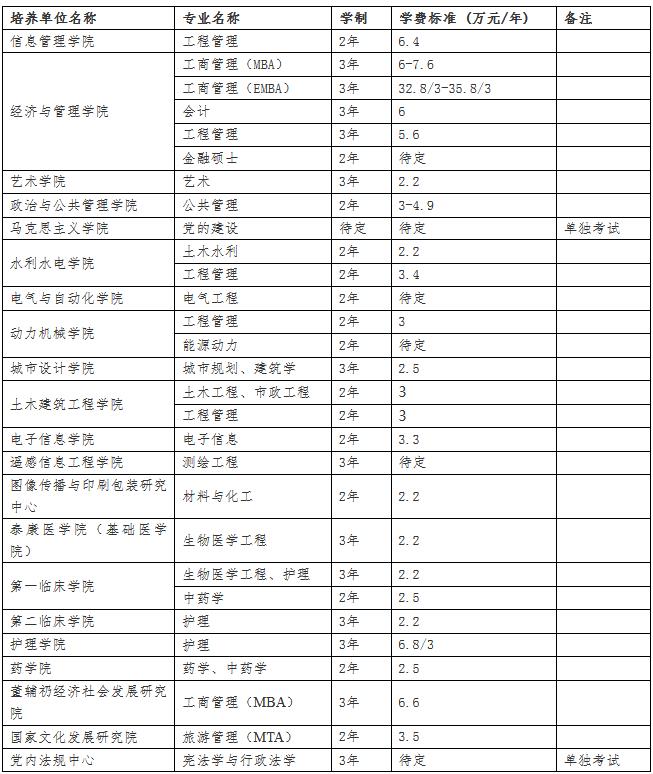 | 培养单位名称 | 专业名称 | 学制 | 学费标准（万元/年） | 备注 |
|---|---|---|---|---|
| 信息管理学院 | 工程管理 | 2年 | 6.4 | |
| 经济与管理学院 | 工商管理（MBA） | 3年 | 6-7.6 | |
| | 工商管理（EMBA） | 3年 | 32.8/3-35.8/3 | |
| | 会计 | 3年 | 6 | |
| | 工程管理 | 3年 | 5.6 | |
| | 金融硕士 | 2年 | 待定 | |
| 艺术学院 | 艺术 | 3年 | 2.2 | |
| 政治与公共管理学院 | 公共管理 | 2年 | 3-4.9 | |
| 马克思主义学院 | 党的建设 | 待定 | 待定 | 单独考试 |
| 水利水电学院 | 土木水利 | 2年 | 2.2 | |
| | 工程管理 | 2年 | 3.4 | |
| 电气与自动化学院 | 电气工程 | 2年 | 待定 | |
| 动力机械学院 | 工程管理 | 2年 | 3 | |
| | 能源动力 | 2年 | 待定 | |
| 城市设计学院 | 城市规划、建筑学 | 3年 | 2.5 | |
| 土木建筑工程学院 | 土木工程、市政工程 | 2年 | 3 | |
| | 工程管理 | 2年 | 3 | |
| 电子信息学院 | 电子信息 | 2年 | 3.3 | |
| 遥感信息工程学院 | 测绘工程 | 3年 | 待定 | |
| 图像传播与印刷包装研究中心 | 材料与化工 | 2年 | 2.2 | |
| 泰康医学院（基础医学院） | 生物医学工程 | 3年 | 2.2 | |
| 第一临床学院 | 生物医学工程、护理 | 3年 | 2.2 | |
| | 中药学 | 2年 | 2.5 | |
| 第二临床学院 | 护理 | 3年 | 2.2 | |
| 护理学院 | 护理 | 3年 | 6.8/3 | |
| 药学院 | 药学、中药学 | 2年 | 2.5 | |
| 董辅礽经济社会发展研究院 | 工商管理（MBA） | 3年 | 6.6 | |
| 国家文化发展研究院 | 旅游管理（MTA） | 2年 | 3.5 | |
| 党内法规中心 | 宪法学与行政法学 | 3年 | 待定 | 单独考试 |